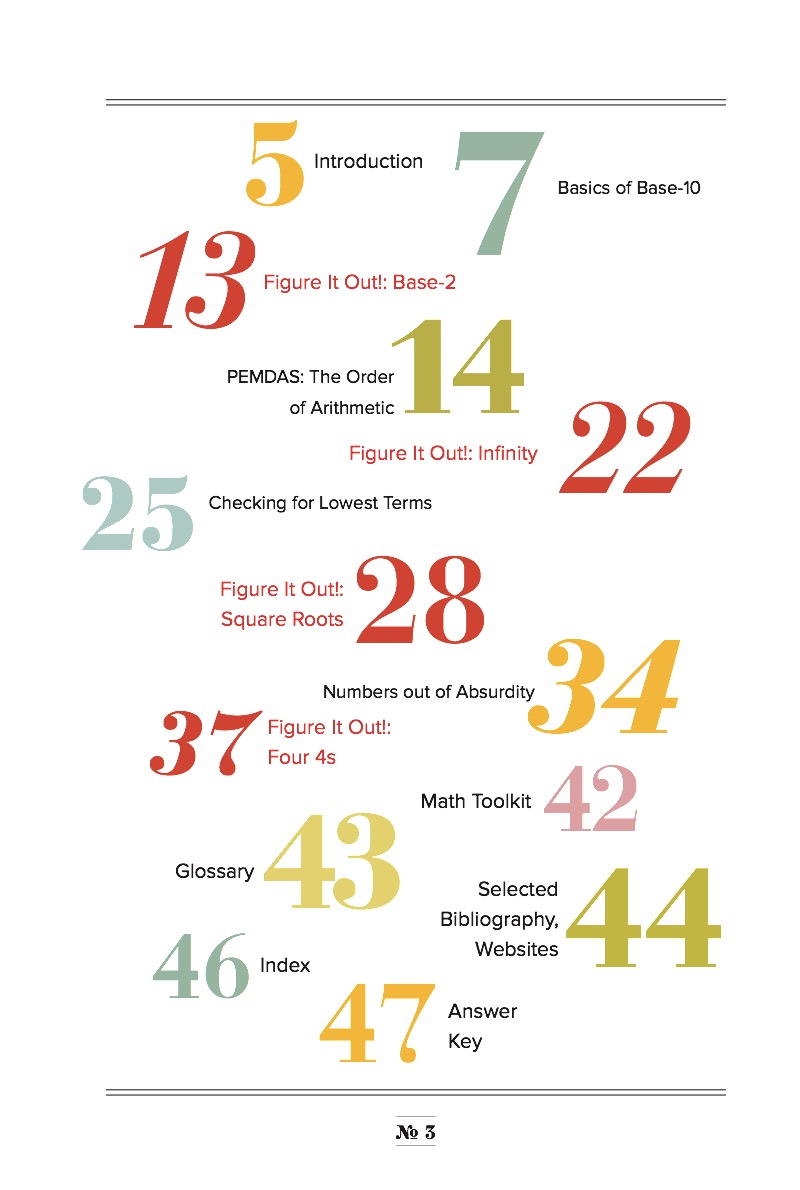 5 Introduction

7 Basics of Base-10

13 Figure It Out!: Base-2

PEMDAS: The Order of Arithmetic 14

Figure It Out!: Infinity 22

25 Checking for Lowest Terms

Figure It Out!: Square Roots 28

Numbers out of Absurdity 34

37 Figure It Out!: Four 4s

Math Toolkit 42

Glossary 43

Selected Bibliography, Websites 44

46 Index

47 Answer Key

№ 3